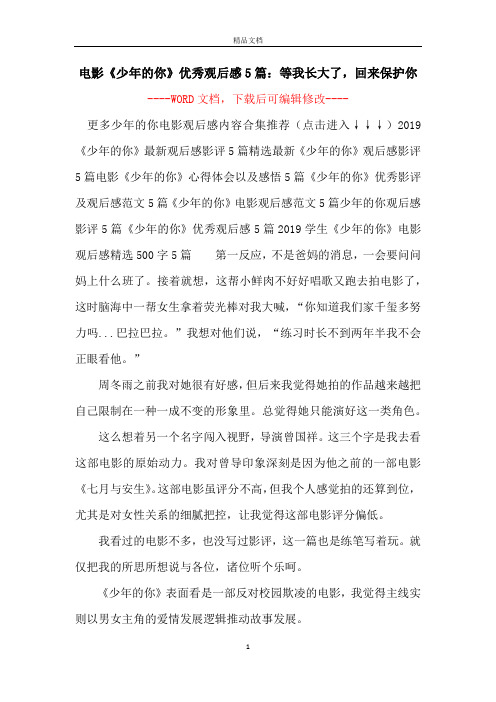 精品文档

电影《少年的你》优秀观后感5篇：等我长大了，回来保护你

----WORD文档，下载后可编辑修改----

更多少年的你电影观后感内容合集推荐（点击进入↓↓↓）2019《少年的你》最新观后感影评5篇精选最新《少年的你》观后感影评5篇电影《少年的你》心得体会以及感悟5篇《少年的你》优秀影评及观后感范文5篇《少年的你》电影观后感范文5篇少年的你观后感影评5篇《少年的你》优秀观后感5篇2019学生《少年的你》电影观后感精选500字5篇　　第一反应，不是爸妈的消息，一会要问问妈上什么班了。接着就想，这帮小鲜肉不好好唱歌又跑去拍电影了，这时脑海中一帮女生拿着荧光棒对我大喊，“你知道我们家千玺多努力吗...巴拉巴拉。”我想对他们说，“练习时长不到两年半我不会正眼看他。”

周冬雨之前我对她很有好感，但后来我觉得她拍的作品越来越把自己限制在一种一成不变的形象里。总觉得她只能演好这一类角色。

这么想着另一个名字闯入视野，导演曾国祥。这三个字是我去看这部电影的原始动力。我对曾导印象深刻是因为他之前的一部电影《七月与安生》。这部电影虽评分不高，但我个人感觉拍的还算到位，尤其是对女性关系的细腻把控，让我觉得这部电影评分偏低。

我看过的电影不多，也没写过影评，这一篇也是练笔写着玩。就仅把我的所思所想说与各位，诸位听个乐呵。

《少年的你》表面看是一部反对校园欺凌的电影，我觉得主线实则以男女主角的爱情发展逻辑推动故事发展。

1